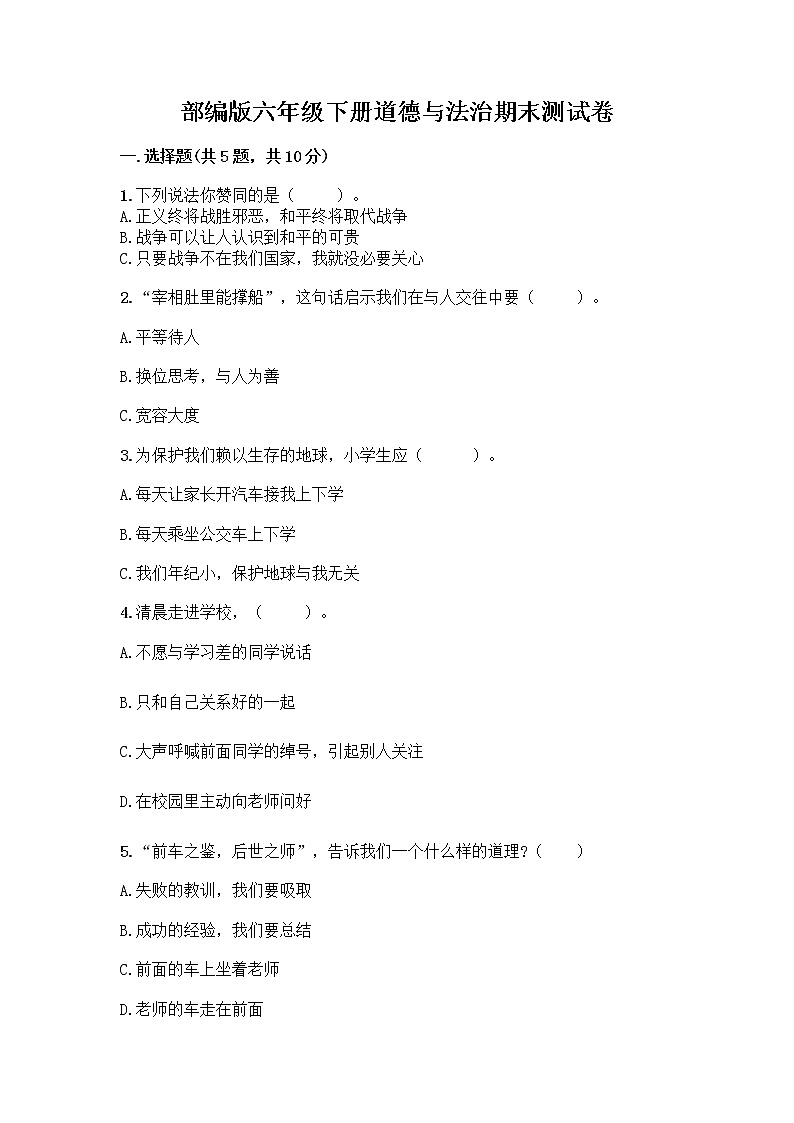 部编版六年级下册道德与法治期末测试卷

一.选择题(共5题，共10分)

1.下列说法你赞同的是（　　）。
A.正义终将战胜邪恶，和平终将取代战争
B.战争可以让人认识到和平的可贵
C.只要战争不在我们国家，我就没必要关心

2.“宰相肚里能撑船”，这句话启示我们在与人交往中要（　　）。

A.平等待人

B.换位思考，与人为善

C.宽容大度

3.为保护我们赖以生存的地球，小学生应（　　）。

A.每天让家长开汽车接我上下学

B.每天乘坐公交车上下学

C.我们年纪小，保护地球与我无关

4.清晨走进学校，（　　）。

A.不愿与学习差的同学说话

B.只和自己关系好的一起

C.大声呼喊前面同学的绰号，引起别人关注

D.在校园里主动向老师问好

5.“前车之鉴，后世之师”，告诉我们一个什么样的道理？（　　）

A.失败的教训，我们要吸取

B.成功的经验，我们要总结

C.前面的车上坐着老师

D.老师的车走在前面